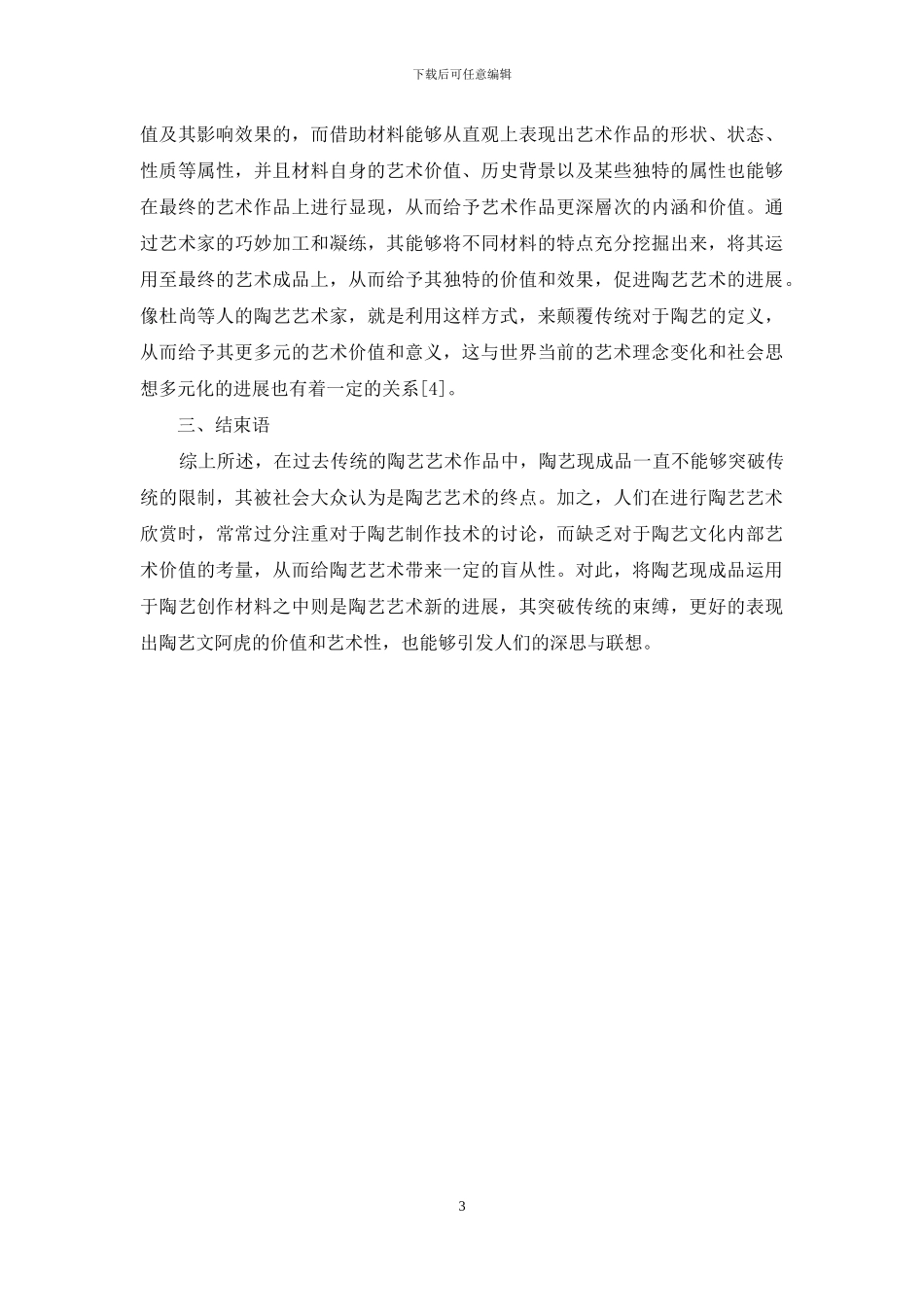 下载后可任意编辑

值及其影响效果的，而借助材料能够从直观上表现出艺术作品的形状、状态、性质等属性，并且材料自身的艺术价值、历史背景以及某些独特的属性也能够在最终的艺术作品上进行显现，从而给予艺术作品更深層次的内涵和价值。通过艺术家的巧妙加工和凝练，其能够将不同材料的特点充分挖掘出来，将其运用至最终的艺术成品上，从而给予其独特的价值和效果，促进陶艺艺术的进展。像杜尚等人的陶艺艺术家，就是利用这样方式，来颠覆传统对于陶艺的定义，从而给予其更多元的艺术价值和意义，这与世界当前的艺术理念变化和社会思想多元化的进展也有着一定的关系[4]。

三、结束语

综上所述，在过去传统的陶艺艺术作品中，陶艺现成品一直不能够突破传统的限制，其被社会大众认为是陶艺艺术的终点。加之，人们在进行陶艺艺术欣赏时，常常过分注重对于陶艺制作技术的讨论，而缺乏对于陶艺文化内部艺术价值的考量，从而给陶艺艺术带来一定的盲从性。对此，将陶艺现成品运用于陶艺创作材料之中则是陶艺艺术新的进展，其突破传统的束缚，更好的表现出陶艺文阿虎的价值和艺术性，也能够引发人们的深思与联想。

3